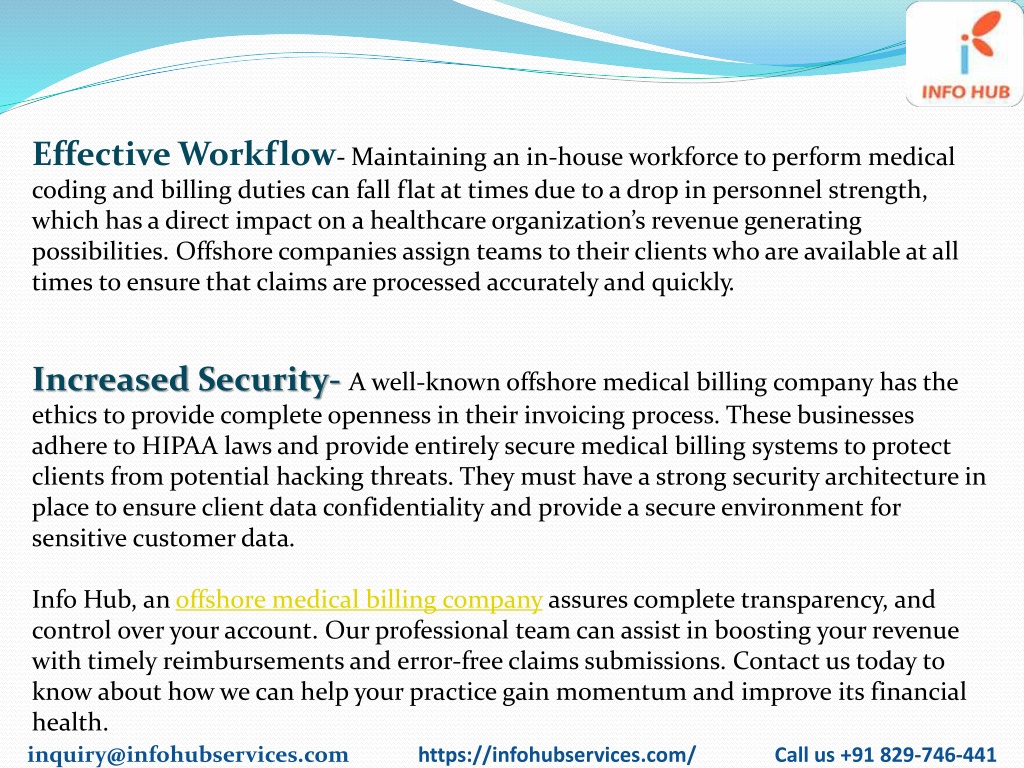 INFO HUB

Effective Workflow- Maintaining an in-house workforce to perform medical coding and billing duties can fall flat at times due to a drop in personnel strength, which has a direct impact on a healthcare organization's revenue generating possibilities. Offshore companies assign teams to their clients who are available at all times to ensure that claims are processed accurately and quickly.

Increased Security- A well-known offshore medical billing company has the ethics to provide complete openness in their invoicing process. These businesses adhere to HIPAA laws and provide entirely secure medical billing systems to protect clients from potential hacking threats. They must have a strong security architecture in place to ensure client data confidentiality and provide a secure environment for sensitive customer data.

Info Hub, an offshore medical billing company assures complete transparency, and control over your account. Our professional team can assist in boosting your revenue with timely reimbursements and error-free claims submissions. Contact us today to know about how we can help your practice gain momentum and improve its financial health.

inquiry@infohubservices.com https://infohubservices.com/ Call us +91 829-746-441